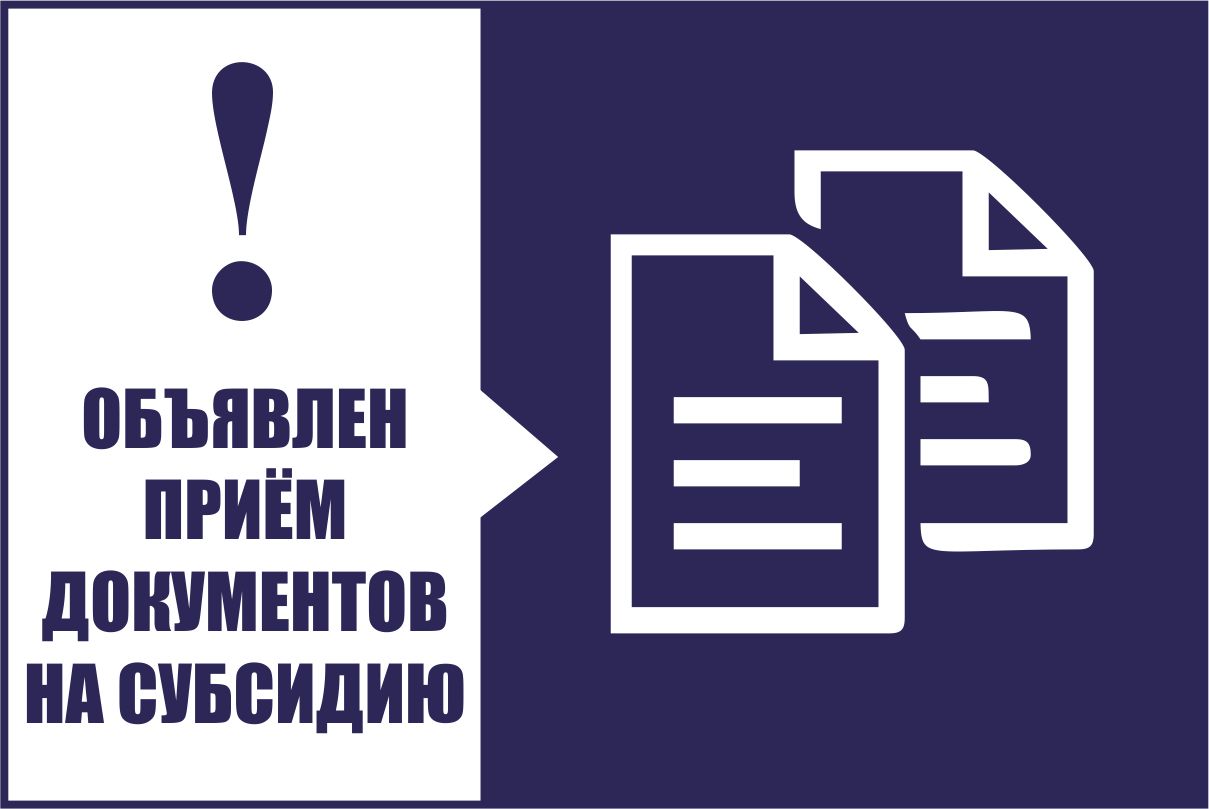 !

ОБЪЯВЛЕН ПРИЁМ ДОКУМЕНТОВ НА СУБСИДИЮ